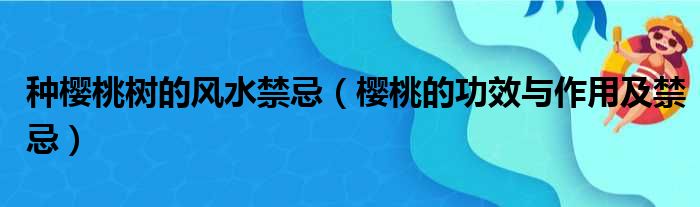 种樱桃树的风水禁忌（樱桃的功效与作用及禁忌）